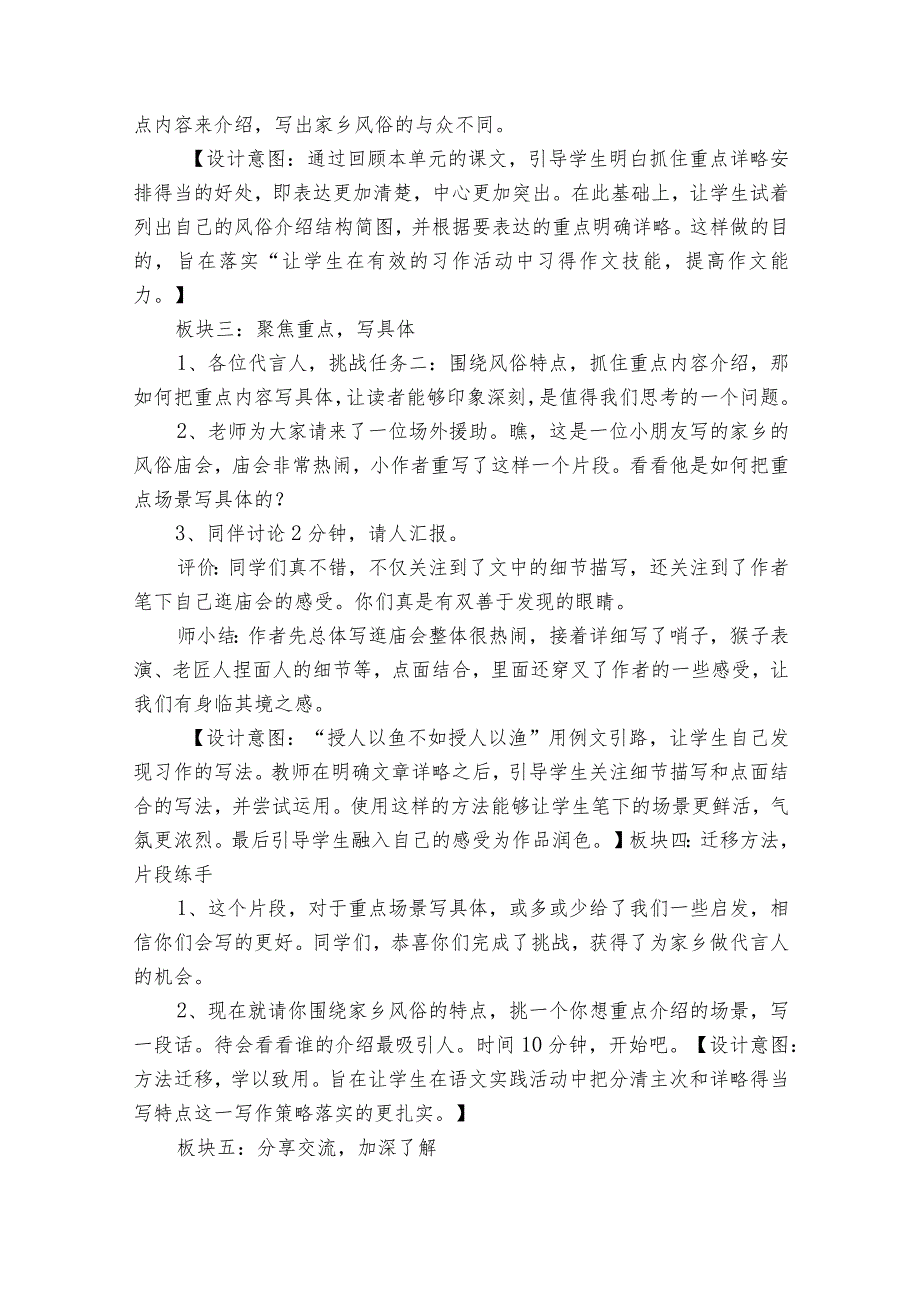 点内容来介绍，写出家乡风俗的与众不同。

【设计意图：通过回顾本单元的课文，引导学生明白抓住重点详略安排得当的好处，即表达更加清楚，中心更加突出。在此基础上，让学生试着列出自己的风俗介绍结构简图，并根据要表达的重点明确详略。这样做的目的，旨在落实“让学生在有效的习作活动中习得作文技能，提高作文能力。】

板块三：聚焦重点，写具体

1、各位代言人，挑战任务二：围绕风俗特点，抓住重点内容介绍，那如何把重点内容写具体，让读者能够印象深刻，是值得我们思考的一个问题。

2、老师为大家请来了一位场外援助。瞧，这是一位小朋友写的家乡的风俗庙会，庙会非常热闹，小作者重写了这样一个片段。看看他是如何把重点场景写具体的？

3、同伴讨论2分钟，请人汇报。

评价：同学们真不错，不仅关注到了文中的细节描写，还关注到了作者笔下自己逛庙会的感受。你们真是有双善于发现的眼睛。

师小结：作者先总体写逛庙会整体很热闹，接着详细写了哨子，猴子表演、老匠人捏面人的细节等，点面结合，里面还穿叉了作者的一些感受，让我们有身临其境之感。

【设计意图：“授人以鱼不如授人以渔”用例文引路，让学生自己发现习作的写法。教师在明确文章详略之后，引导学生关注细节描写和点面结合的写法，并尝试运用。使用这样的方法能够让学生笔下的场景更鲜活，气氛更浓烈。最后引导学生融入自己的感受为作品润色。】板块四：迁移方法，片段练手

1、这个片段，对于重点场景写具体，或多或少给了我们一些启发，相信你们会写的更好。同学们，恭喜你们完成了挑战，获得了为家乡做代言人的机会。

2、现在就请你围绕家乡风俗的特点，挑一个你想重点介绍的场景，写一段话。待会看看谁的介绍最吸引人。时间10分钟，开始吧。【设计意图：方法迁移，学以致用。旨在让学生在语文实践活动中把分清主次和详略得当写特点这一写作策略落实的更扎实。】

板块五：分享交流，加深了解